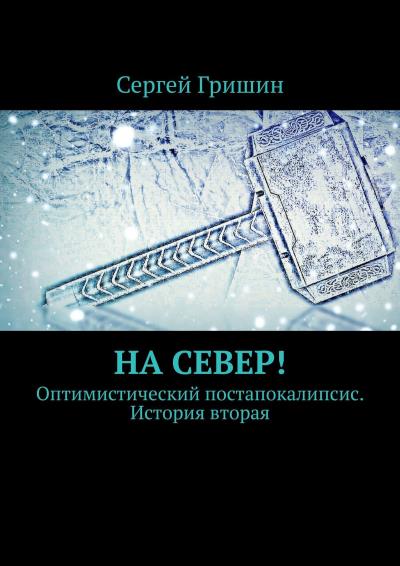 Сергей Гришин

НА СЕВЕР!

Оптимистический постапокалипсис. История вторая